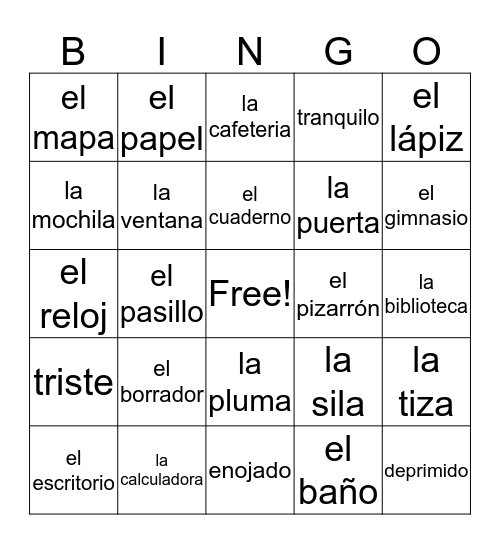 | B | I | N | G | O |
|---|---|---|---|---|
| el mapa | el papel | la cafeteria | tranquilo | el lápiz |
| la mochila | la ventana | el cuaderno | la puerta | el gimnasio |
| el reloj | el pasillo | Free! | el pizarrón | la biblioteca |
| triste | el borrador | la pluma | la sila | la tiza |
| el escritorio | la calculadora | enojado | el baño | deprimido |